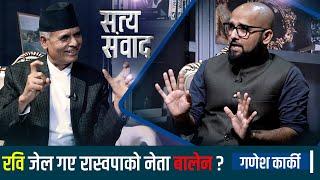 सत्य संवाद

रवि जेल गए रास्वपाको नेता बालेन ? गणेश कार्की